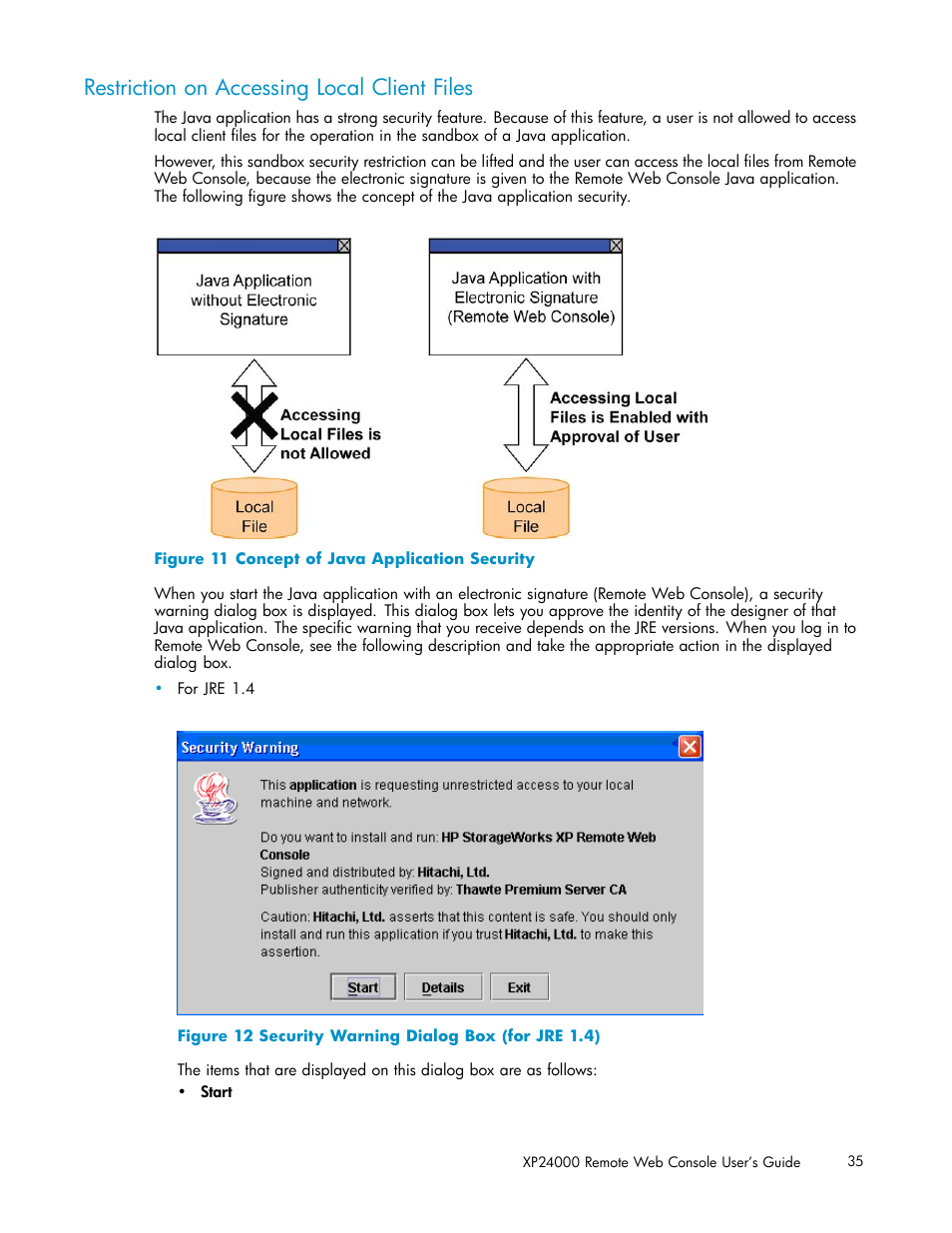 Restriction on Accessing Local Client Files

The Java application has a strong security feature. Because of this feature, a user is not allowed to access local client files for the operation in the sandbox of a Java application.

However, this sandbox security restriction can be lifted and the user can access the local files from Remote Web Console, because the electronic signature is given to the Remote Web Console Java application. The following figure shows the concept of the Java application security.

Java Application without Electronic Signature

Accessing Local Files is not Allowed

Local File

Java Application with Electronic Signature (Remote Web Console)

Accessing Local Files is Enabled with Approval of User

Local File

Figure 11 Concept of Java Application Security

When you start the Java application with an electronic signature (Remote Web Console), a security warning dialog box is displayed. This dialog box lets you approve the identity of the designer of that Java application. The specific warning that you receive depends on the JRE versions. When you log in to Remote Web Console, see the following description and take the appropriate action in the displayed dialog box.

• For JRE 1.4

Security Warning

This application is requesting unrestricted access to your local machine and network.

Do you want to install and run: HP StorageWorks XP Remote Web Console
Signed and distributed by: Hitachi, Ltd.
Publisher authenticity verified by: Thawte Premium Server CA

Caution: Hitachi, Ltd. asserts that this content is safe. You should only install and run this application if you trust Hitachi, Ltd. to make this assertion.

Start Details Exit

Figure 12 Security Warning Dialog Box (for JRE 1.4)

The items that are displayed on this dialog box are as follows:

• Start

XP24000 Remote Web Console User's Guide 35